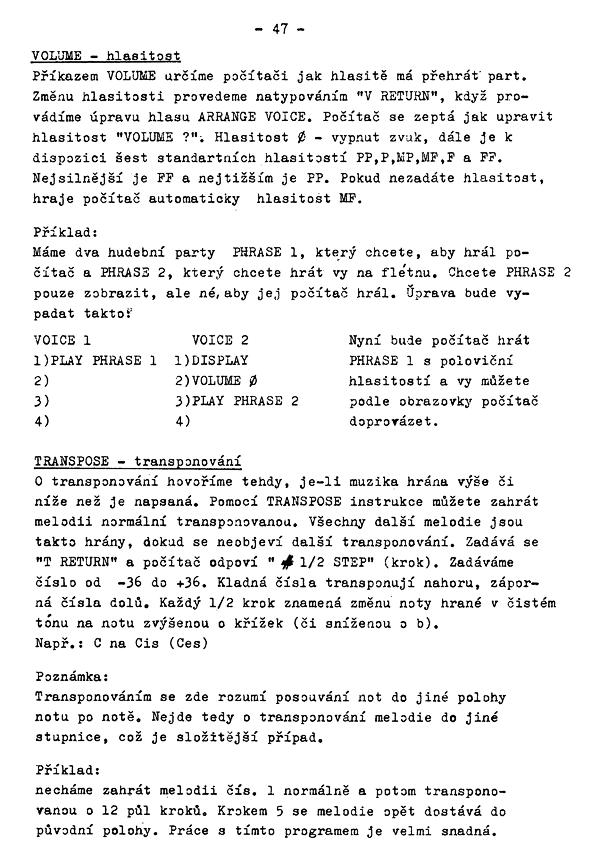 - 47 -

VOLUME - hlasitost

Příkazem VOLUME určíme počítači jak hlasitě má přehrát part. Změnu hlasitosti provedeme natypováním "V RETURN", když provádíme úpravu hlasu ARRANGE VOICE. Počítač se zeptá jak upravit hlasitost "VOLUME ?". Hlasitost Ø - vypnut zvuk, dále je k dispozici šest standartních hlasitostí PP,P,MP,MF,F a FF. Nejsilnější je FF a nejtižším je PP. Pokud nezadáte hlasitost, hraje počítač automaticky hlasitost MF.

Příklad:

Máme dva hudební party PHRASE 1, který chcete, aby hrál počítač a PHRASE 2, který chcete hrát vy na flétnu. Chcete PHRASE 2 pouze zobrazit, ale né, aby jej počítač hrál. Úprava bude vypadat takto:

VOICE 1
1)PLAY PHRASE 1
2)
3)
4)

VOICE 2
1)DISPLAY
2)VOLUME Ø
3)PLAY PHRASE 2
4)

Nyní bude počítač hrát PHRASE 1 s poloviční hlasitostí a vy můžete podle obrazovky počítač doprovázet.

TRANSPOSE - transponování

O transponování hovoříme tehdy, je-li muzika hrána výše či níže než je napsaná. Pomocí TRANSPOSE instrukce můžete zahrát melodii normální transponovanou. Všechny další melodie jsou takto hrány, dokud se neobjeví další transponování. Zadává se "T RETURN" a počítač odpoví " # 1/2 STEP" (krok). Zadáváme číslo od -36 do +36. Kladná čísla transponují nahoru, záporná čísla dolů. Každý 1/2 krok znamená změnu noty hrané v čistém tónu na notu zvýšenou o křížek (či sníženou o b).
Např.: C na Cis (Ces)

Poznámka:

Transponováním se zde rozumí posouvání not do jiné polohy notu po notě. Nejde tedy o transponování melodie do jiné stupnice, což je složitější případ.

Příklad:

necháme zahrát melodii čís. 1 normálně a potom transponovanou o 12 půl kroků. Krokem 5 se melodie opět dostává do původní polohy. Práce s tímto programem je velmi snadná.